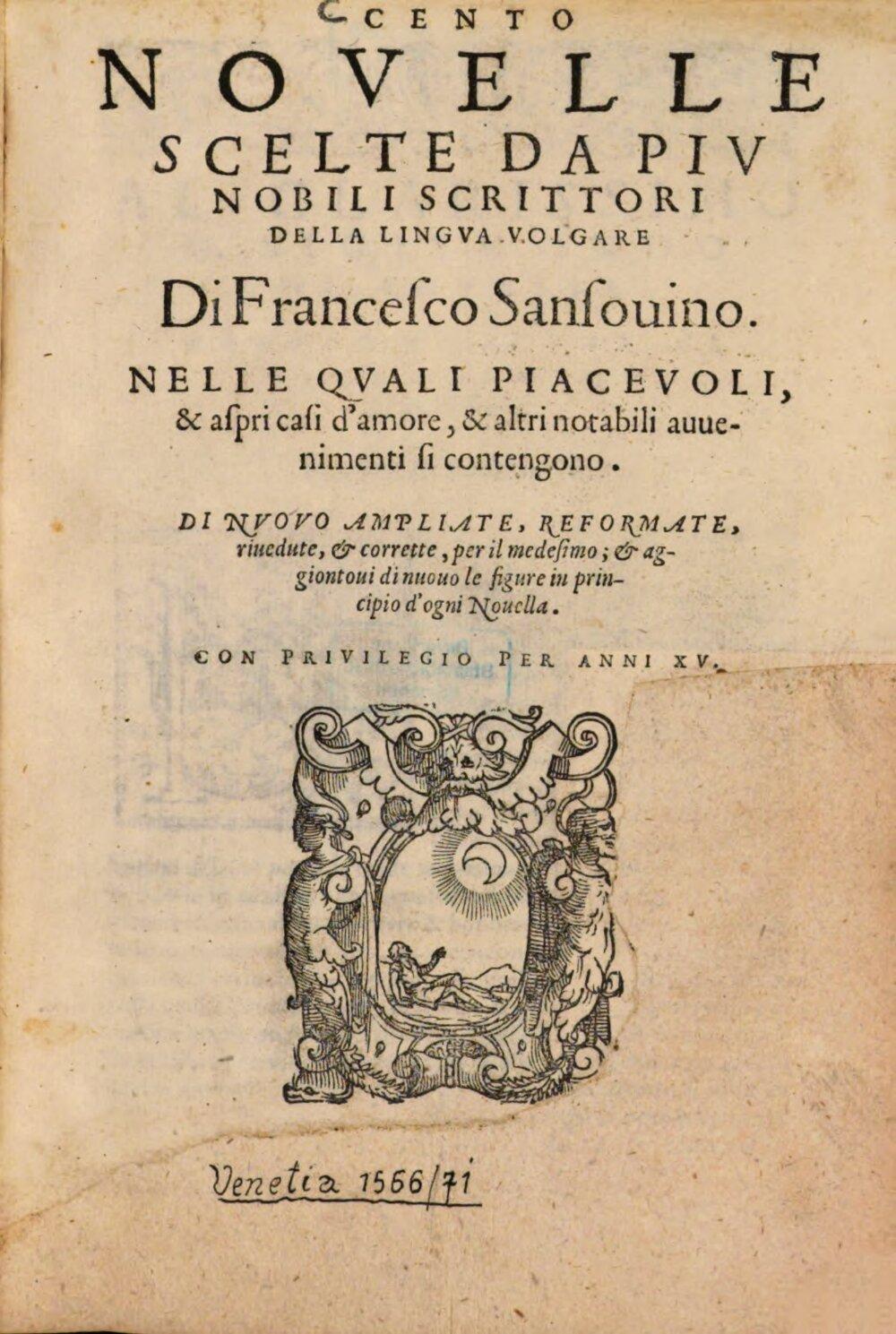 CENTO NOVELLE SCELTE DA PIV NOBILI SCRITTORI DELLA LINGVA VOLGARE

Di Francesco Sansouino.

NELLE QVALI PIACEVOLI, & aspri casi d'amore, & altri notabili auuenimenti si contengono.

DI NVOVO AMPLIATE, REFORMATE, riuedute, & corrette, per il medesimo; & aggiontoui di nuouo le figure in principio d'ogni Nouella.

CON PRIVILEGIO PER ANNI XV.

Venetia 1566/71